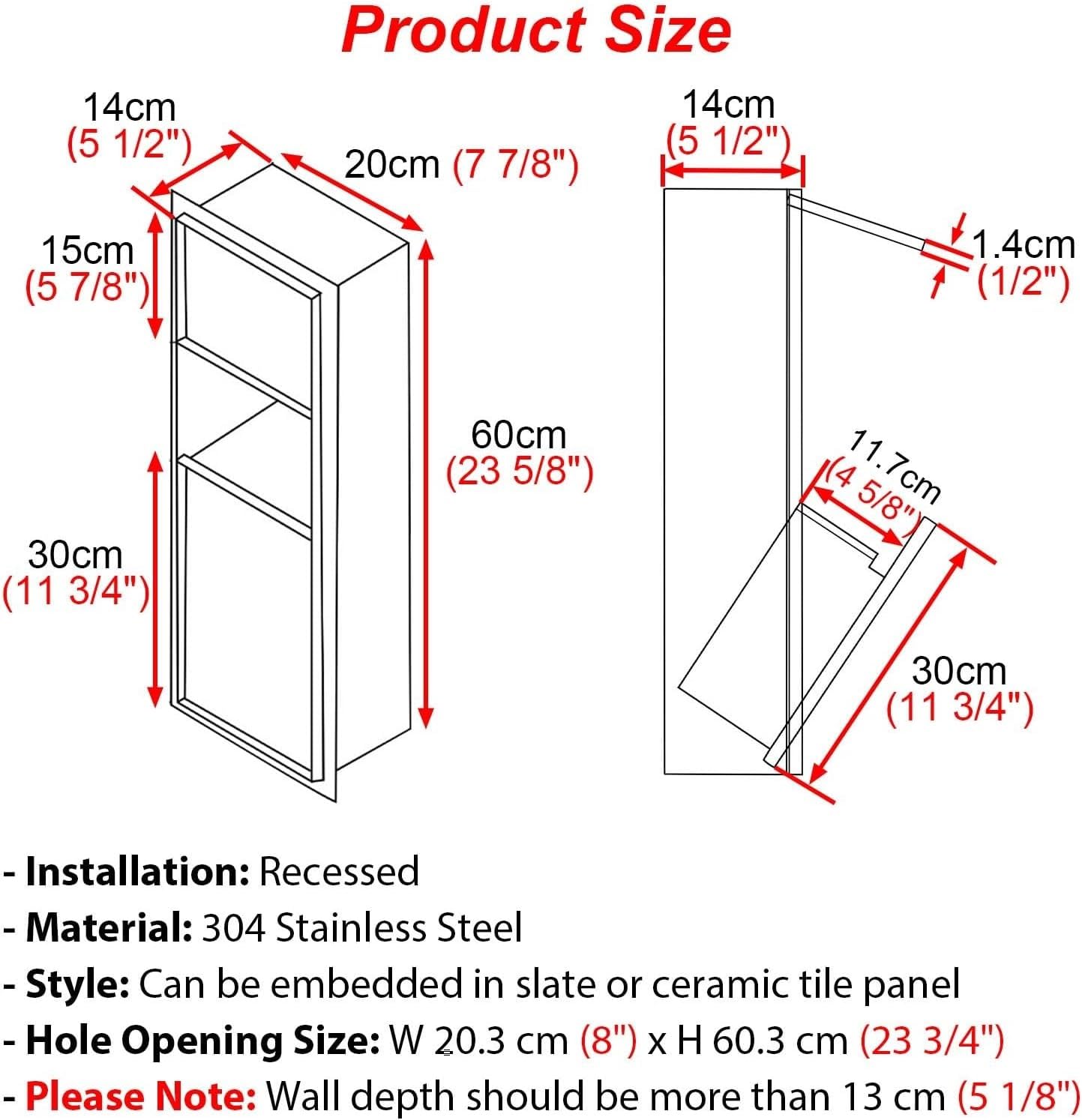 Product Size

14cm
(5 1/2")

20cm (7 7/8")

15cm
(5 7/8")

60cm
(23 5/8")

30cm
(11 3/4")

14cm
(5 1/2")

1.4cm
(1/2")

11.7cm
(4 5/8")

30cm
(11 3/4")

- Installation: Recessed
- Material: 304 Stainless Steel
- Style: Can be embedded in slate or ceramic tile panel
- Hole Opening Size: W 20.3 cm (8") x H 60.3 cm (23 3/4")
- Please Note: Wall depth should be more than 13 cm (5 1/8")